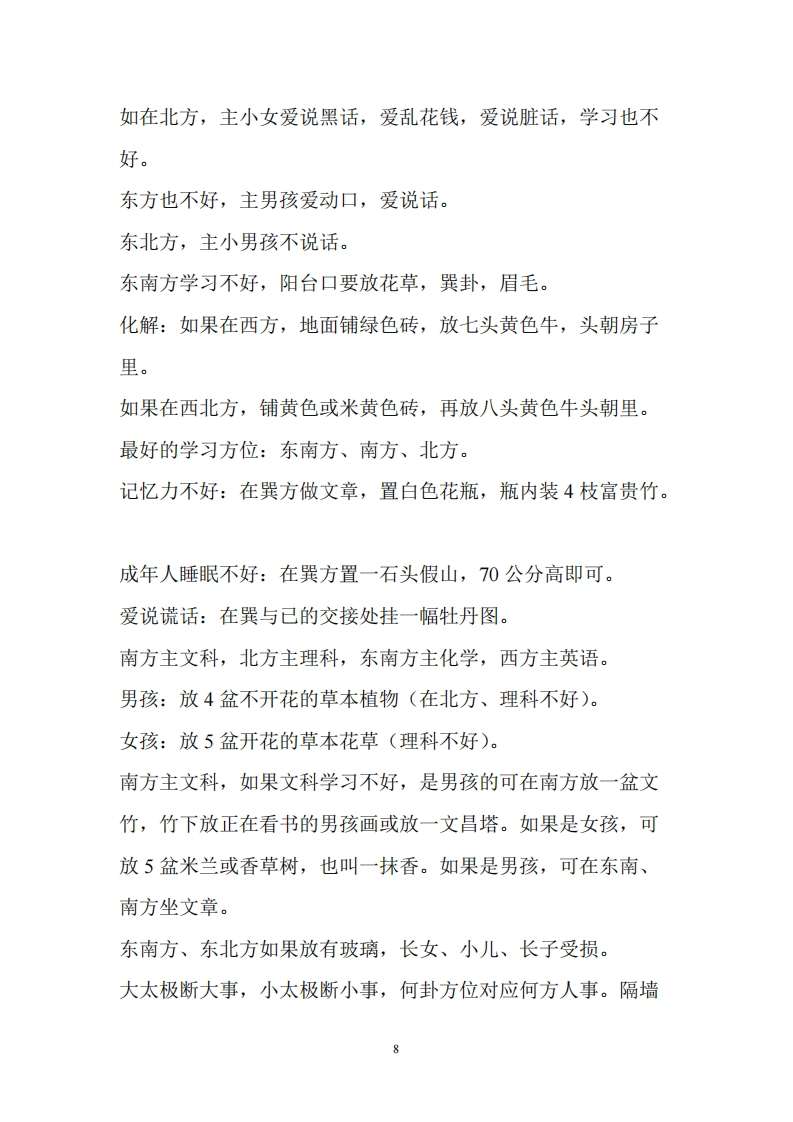 如在北方，主小女爱说黑话，爱乱花钱，爱说脏话，学习也不好。

东方也不好，主男孩爱动口，爱说话。

东北方，主小男孩不说话。

东南方学习不好，阳台口要放花草，巽卦，眉毛。

化解：如果在西方，地面铺绿色砖，放七头黄色牛，头朝房子里。

如果在西北方，铺黄色或米黄色砖，再放八头黄色牛头朝里。

最好的学习方位：东南方、南方、北方。

记忆力不好：在巽方做文章，置白色花瓶，瓶内装 4 枝富贵竹。

成年人睡眠不好：在巽方置一石头假山，70 公分高即可。

爱说谎话：在巽与已的交接处挂一幅牡丹图。

南方主文科，北方主理科，东南方主化学，西方主英语。

男孩：放 4 盆不开花的草本植物（在北方、理科不好）。

女孩：放 5 盆开花的草本花草（理科不好）。

南方主文科，如果文科学习不好，是男孩的可在南方放一盆文竹，竹下放正在看书的男孩画或放一文昌塔。如果是女孩，可放 5 盆米兰或香草树，也叫一抹香。如果是男孩，可在东南、南方坐文章。

东南方、东北方如果放有玻璃，长女、小儿、长子受损。

大太极断大事，小太极断小事，何卦方位对应何方人事。隔墙

8